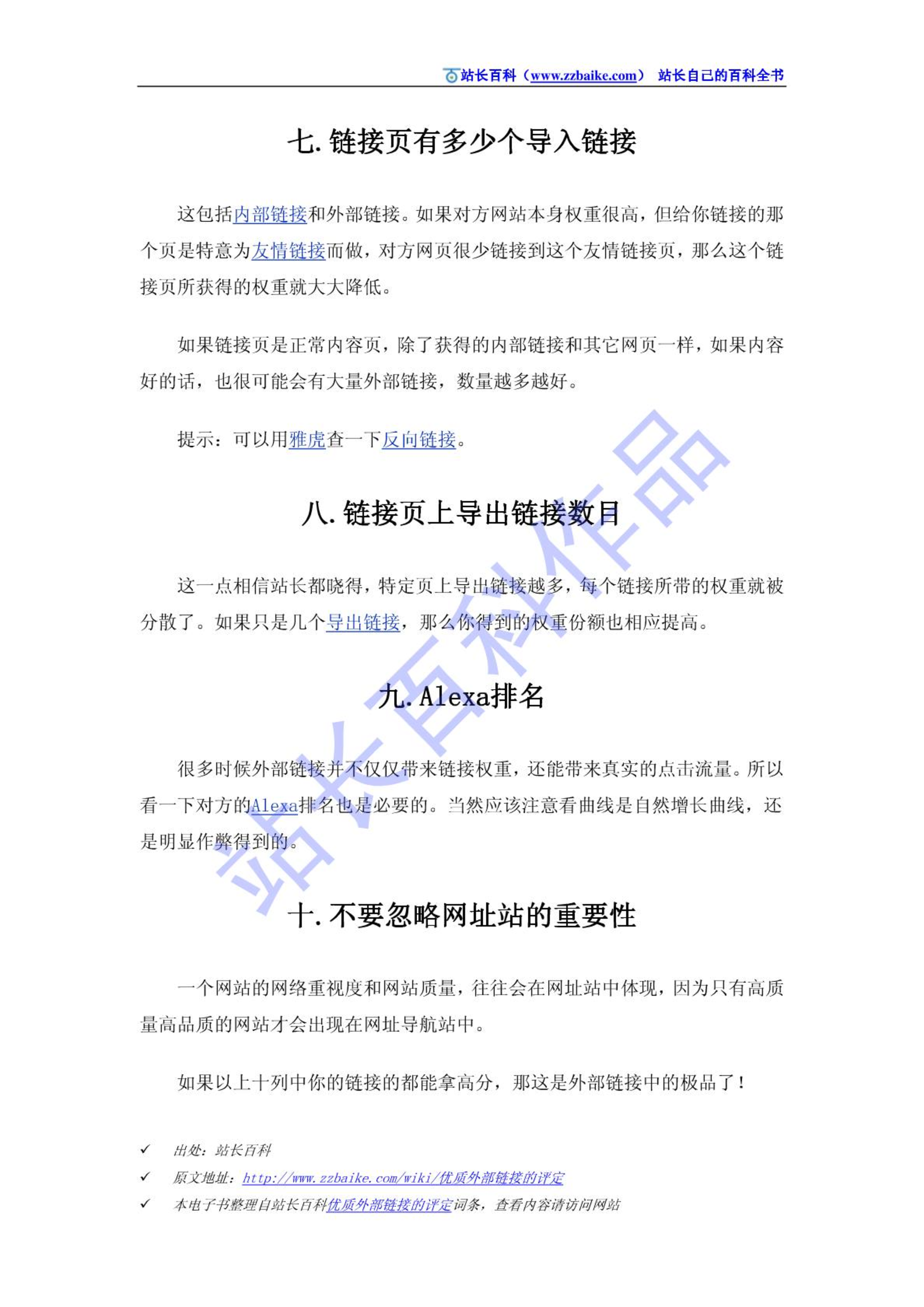 站长百科（www.zzbaike.com） 站长自己的百科全书

七. 链接页有多少个导入链接

这包括内部链接和外部链接。如果对方网站本身权重很高，但给你链接的那个页是特意为友情链接而做，对方网页很少链接到这个友情链接页，那么这个链接页所获得的权重就大大降低。

如果链接页是正常内容页，除了获得的内部链接和其它网页一样，如果内容好的话，也很可能会有大量外部链接，数量越多越好。

提示：可以用雅虎查一下反向链接。

八. 链接页上导出链接数目

这一点相信站长都晓得，特定页上导出链接越多，每个链接所带的权重就被分散了。如果只是几个导出链接，那么你得到的权重份额也相应提高。

九. Alexa排名

很多时候外部链接并不仅仅带来链接权重，还能带来真实的点击流量。所以看一下对方的Alexa排名也是必要的。当然应该注意看曲线是自然增长曲线，还是明显作弊得到的。

十. 不要忽略网址站的重要性

一个网站的网络重视度和网站质量，往往会在网址站中体现，因为只有高质量高品质的网站才会出现在网址导航站中。

如果以上十列中你的链接的都能拿高分，那这是外部链接中的极品了！

✓ 出处：站长百科
✓ 原文地址：http://www.zzbaike.com/wiki/优质外部链接的评定
✓ 本电子书整理自站长百科优质外部链接的评定词条，查看内容请访问网站

站长百科作品